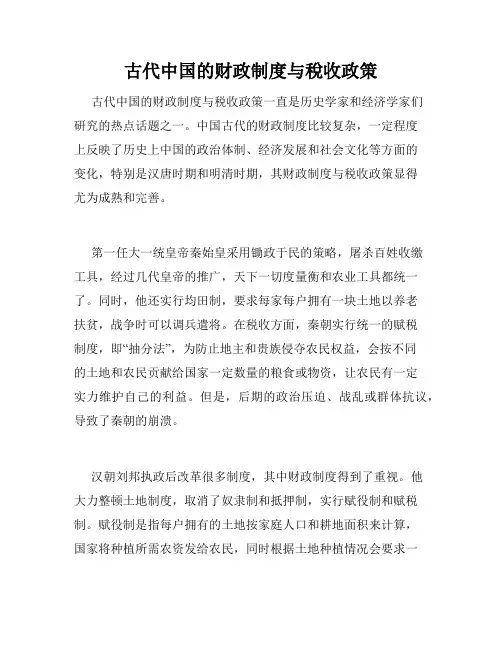 古代中国的财政制度与税收政策

古代中国的财政制度与税收政策一直是历史学家和经济学家们研究的热点话题之一。中国古代的财政制度比较复杂，一定程度上反映了历史上中国的政治体制、经济发展和社会文化等方面的变化，特别是汉唐时期和明清时期，其财政制度与税收政策显得尤为成熟和完善。

第一任大一统皇帝秦始皇采用锄政于民的策略，屠杀百姓收缴工具，经过几代皇帝的推广，天下一切度量衡和农业工具都统一了。同时，他还实行均田制，要求每家每户拥有一块土地以养老扶贫，战争时可以调兵遣将。在税收方面，秦朝实行统一的赋税制度，即“抽分法”，为防止地主和贵族侵夺农民权益，会按不同的土地和农民贡献给国家一定数量的粮食或物资，让农民有一定实力维护自己的利益。但是，后期的政治压迫、战乱或群体抗议，导致了秦朝的崩溃。

汉朝刘邦执政后改革很多制度，其中财政制度得到了重视。他大力整顿土地制度，取消了奴隶制和抵押制，实行赋役制和赋税制。赋役制是指每户拥有的土地按家庭人口和耕地面积来计算，国家将种植所需农资发给农民，同时根据土地种植情况会要求一